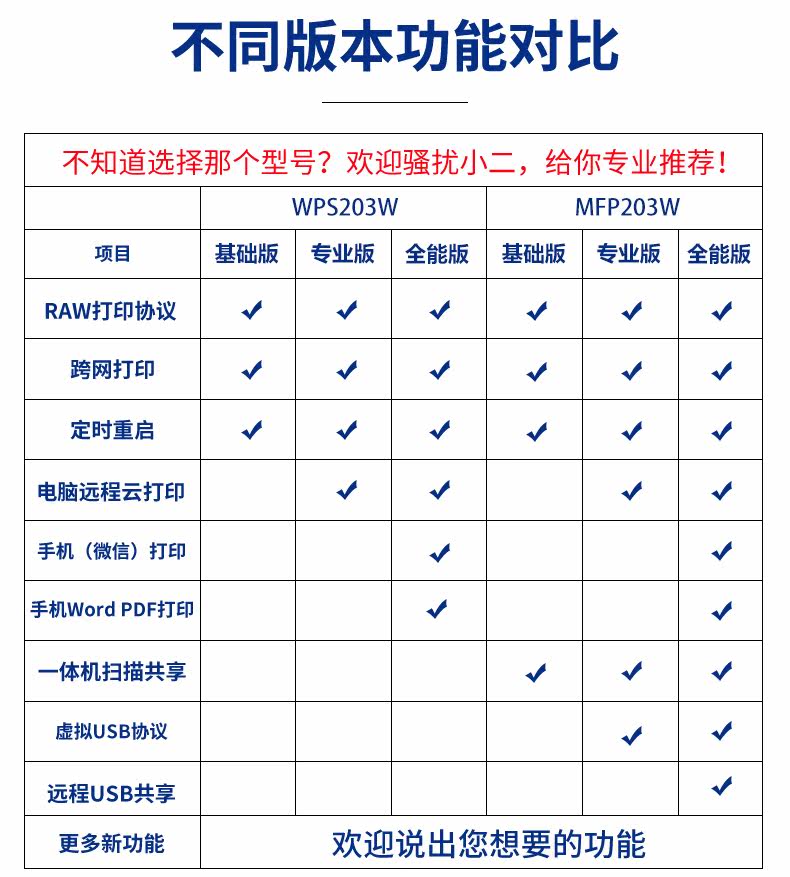 不同版本功能对比

不知道选择那个型号？欢迎骚扰小二，给你专业推荐！

| | WPS203W | | | MFP203W | | |
|---|---|---|---|---|---|---|
| 项目 | 基础版 | 专业版 | 全能版 | 基础版 | 专业版 | 全能版 |
| RAW打印协议 | ✔ | ✔ | ✔ | ✔ | ✔ | ✔ |
| 跨网打印 | ✔ | ✔ | ✔ | ✔ | ✔ | ✔ |
| 定时重启 | ✔ | ✔ | ✔ | ✔ | ✔ | ✔ |
| 电脑远程云打印 | | ✔ | ✔ | | ✔ | ✔ |
| 手机（微信）打印 | | | ✔ | | | ✔ |
| 手机Word PDF打印 | | | ✔ | | | ✔ |
| 一体机扫描共享 | | | | ✔ | ✔ | ✔ |
| 虚拟USB协议 | | | | | ✔ | ✔ |
| 远程USB共享 | | | | | | ✔ |
| 更多新功能 | 欢迎说出您想要的功能 | | | | | |